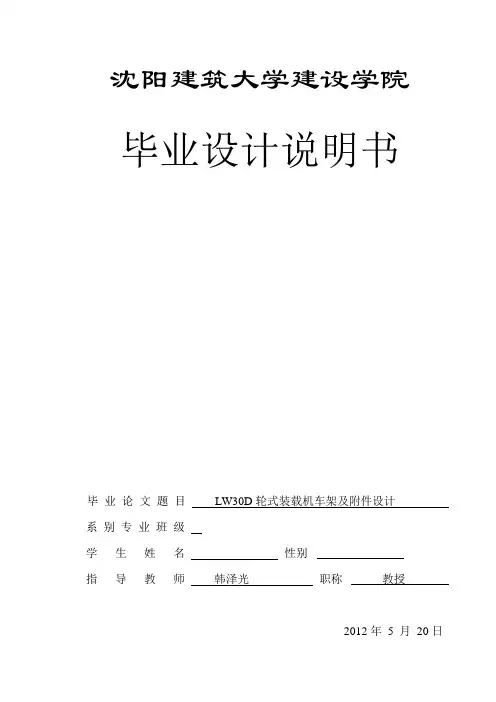 沈阳建筑大学建设学院

毕业设计说明书

毕业论文题目 LW30D 轮式装载机车架及附件设计

系别专业班级

学生姓名 性别

指导教师 韩泽光 职称 教授

2012 年 5 月 20 日